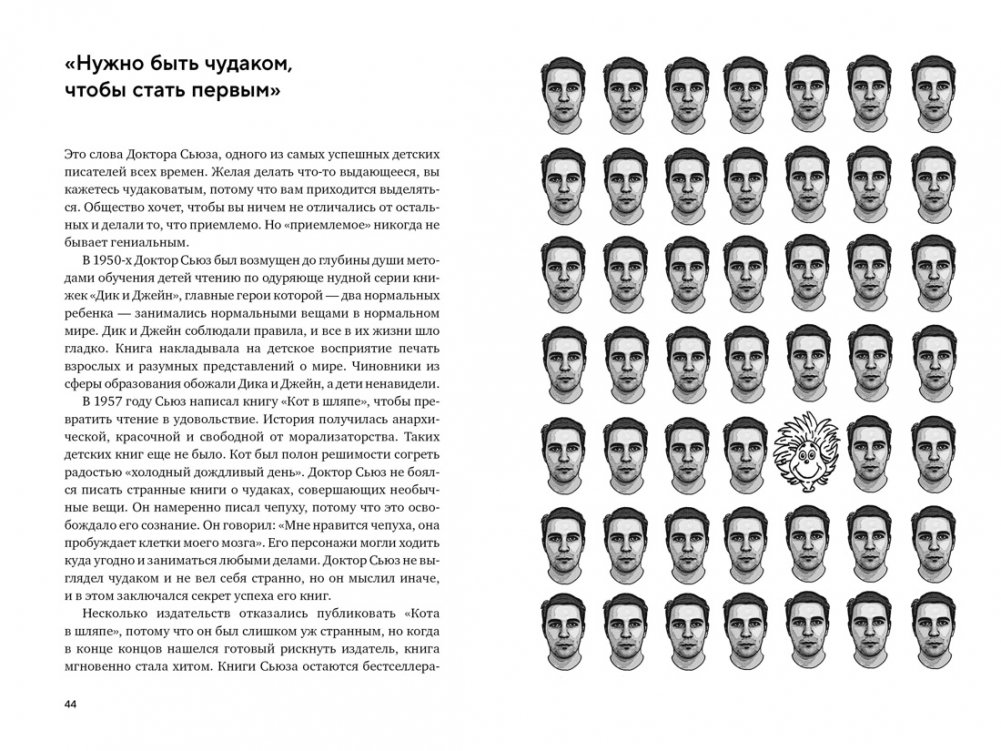 «Нужно быть чудаком, чтобы стать первым»

Это слова Доктора Сьюза, одного из самых успешных детских писателей всех времен. Желая делать что-то выдающееся, вы кажетесь чудаковатым, потому что вам приходится выделяться. Общество хочет, чтобы вы ничем не отличались от остальных и делали то, что приемлемо. Но «приемлемое» никогда не бывает гениальным.

В 1950-х Доктор Сьюз был возмущен до глубины души методами обучения детей чтению по одуряюще нудной серии книжек «Дик и Джейн», главные герои которой — два нормальных ребенка — занимались нормальными вещами в нормальном мире. Дик и Джейн соблюдали правила, и все в их жизни шло гладко. Книга накладывала на детское восприятие печать взрослых и разумных представлений о мире. Чиновники из сферы образования обожали Дика и Джейн, а дети ненавидели.

В 1957 году Сьюз написал книгу «Кот в шляпе», чтобы превратить чтение в удовольствие. История получилась анархической, красочной и свободной от морализаторства. Таких детских книг еще не было. Кот был полон решимости согреть радостью «холодный дождливый день». Доктор Сьюз не боялся писать странные книги о чудаках, совершающих необычные вещи. Он намеренно писал чепуху, потому что это освобождало его сознание. Он говорил: «Мне нравится чепуха, она пробуждает клетки моего мозга». Его персонажи могли ходить куда угодно и заниматься любыми делами. Доктор Сьюз не выглядел чудаком и не вел себя странно, но он мыслил иначе, и в этом заключался секрет успеха его книг.

Несколько издательств отказались публиковать «Кота в шляпе», потому что он был слишком уж странным, но когда в конце концов нашелся готовый рискнуть издатель, книга мгновенно стала хитом. Книги Сьюза остаются бестселлера-

44